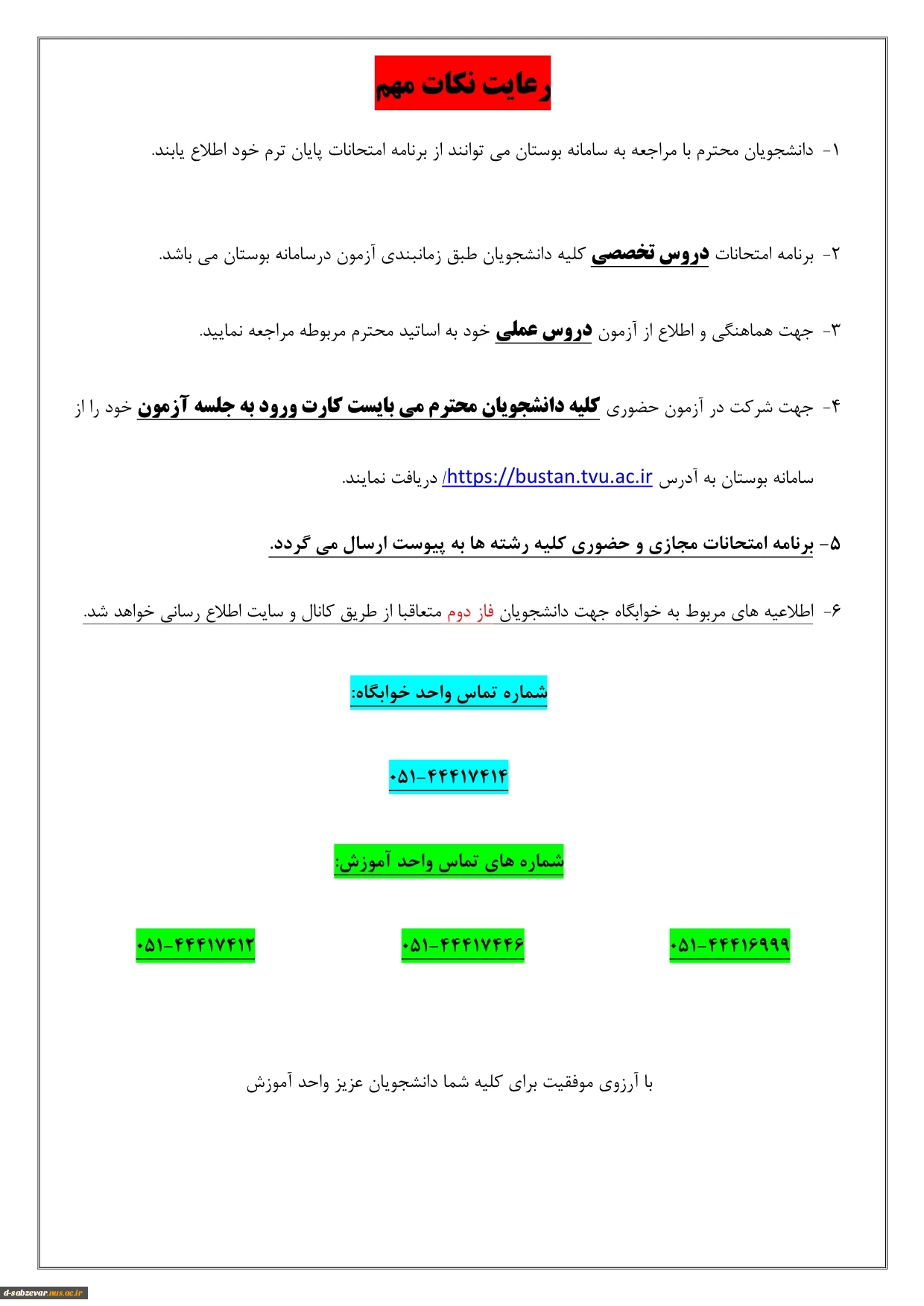 رعایت نکات مهم

۱- دانشجویان محترم با مراجعه به سامانه بوستان می توانند از برنامه امتحانات پایان ترم خود اطلاع یابند.

۲- برنامه امتحانات دروس تخصصی کلیه دانشجویان طبق زمانبندی آزمون درسامانه بوستان می باشد.

۳- جهت هماهنگی و اطلاع از آزمون دروس عملی خود به اساتید محترم مربوطه مراجعه نمایید.

۴- جهت شرکت در آزمون حضوری کلیه دانشجویان محترم می بایست کارت ورود به جلسه آزمون خود را از سامانه بوستان به آدرس https://bustan.tvu.ac.ir/ دریافت نمایند.

۵- برنامه امتحانات مجازی و حضوری کلیه رشته ها به پیوست ارسال می گردد.

۶- اطلاعیه های مربوط به خوابگاه جهت دانشجویان فاز دوم متعاقبا از طریق کانال و سایت اطلاع رسانی خواهد شد.

شماره تماس واحد خوابگاه:

۰۵۱-۴۴۴۱۷۴۱۴

شماره های تماس واحد آموزش:

۰۵۱-۴۴۴۱۶۹۹۹ ۰۵۱-۴۴۴۱۷۴۴۶ ۰۵۱-۴۴۴۱۷۴۱۲

با آرزوی موفقیت برای کلیه شما دانشجویان عزیز واحد آموزش

d-sabzevar.nus.ac.ir